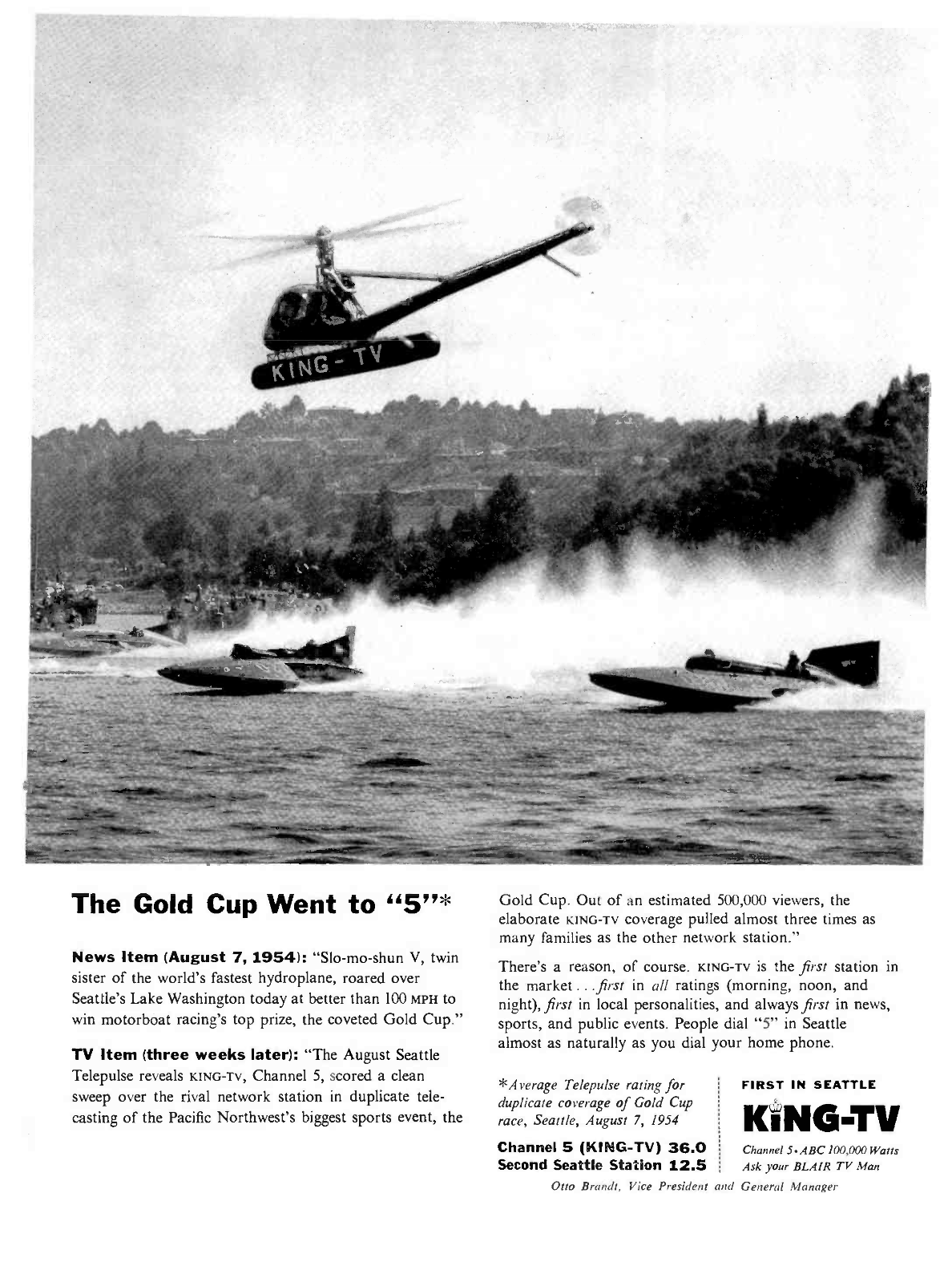 KING - TV

The Gold Cup Went to "5"*

News Item (August 7, 1954): "Slo-mo-shun V, twin sister of the world's fastest hydroplane, roared over Seattle's Lake Washington today at better than 100 MPH to win motorboat racing's top prize, the coveted Gold Cup."

TV Item (three weeks later): "The August Seattle Telepulse reveals KING-TV, Channel 5, scored a clean sweep over the rival network station in duplicate telecasting of the Pacific Northwest's biggest sports event, the Gold Cup. Out of an estimated 500,000 viewers, the elaborate KING-TV coverage pulled almost three times as many families as the other network station."

There's a reason, of course. KING-TV is the first station in the market . . . first in all ratings (morning, noon, and night), first in local personalities, and always first in news, sports, and public events. People dial "5" in Seattle almost as naturally as you dial your home phone.

*Average Telepulse rating for duplicate coverage of Gold Cup race, Seattle, August 7, 1954

Channel 5 (KING-TV) 36.0
Second Seattle Station 12.5

FIRST IN SEATTLE
KING-TV
Channel 5 • ABC 100,000 Watts
Ask your BLAIR TV Man

Otto Brandt, Vice President and General Manager